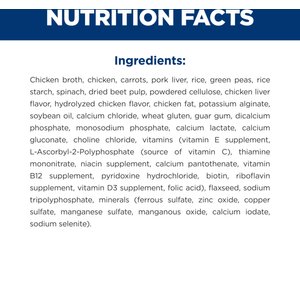 NUTRITION FACTS

Ingredients:

Chicken broth, chicken, carrots, pork liver, rice, green peas, rice starch, spinach, dried beet pulp, powdered cellulose, chicken liver flavor, hydrolyzed chicken flavor, chicken fat, potassium alginate, soybean oil, calcium chloride, wheat gluten, guar gum, dicalcium phosphate, monosodium phosphate, calcium lactate, calcium gluconate, choline chloride, vitamins (vitamin E supplement, L-Ascorbyl-2-Polyphosphate (source of vitamin C), thiamine mononitrate, niacin supplement, calcium pantothenate, vitamin B12 supplement, pyridoxine hydrochloride, biotin, riboflavin supplement, vitamin D3 supplement, folic acid), flaxseed, sodium tripolyphosphate, minerals (ferrous sulfate, zinc oxide, copper sulfate, manganese sulfate, manganous oxide, calcium iodate, sodium selenite).